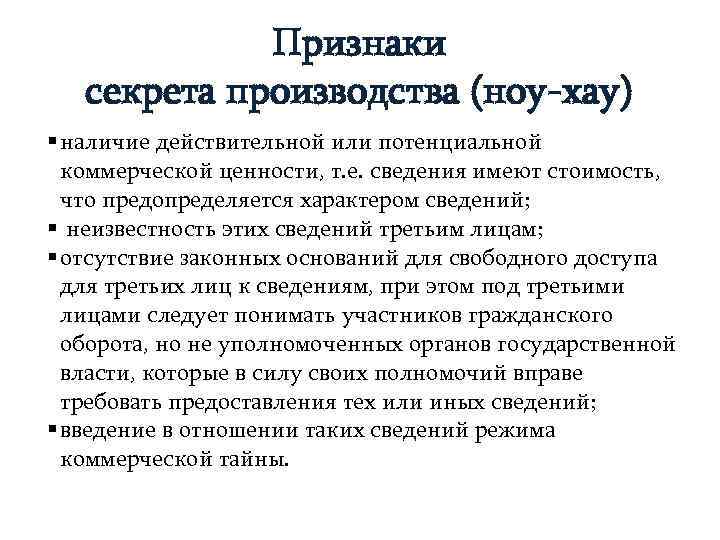 Признаки
секрета производства (ноу-хау)

▪ наличие действительной или потенциальной коммерческой ценности, т.е. сведения имеют стоимость, что предопределяется характером сведений;

▪ неизвестность этих сведений третьим лицам;

▪ отсутствие законных оснований для свободного доступа для третьих лиц к сведениям, при этом под третьими лицами следует понимать участников гражданского оборота, но не уполномоченных органов государственной власти, которые в силу своих полномочий вправе требовать предоставления тех или иных сведений;

▪ введение в отношении таких сведений режима коммерческой тайны.